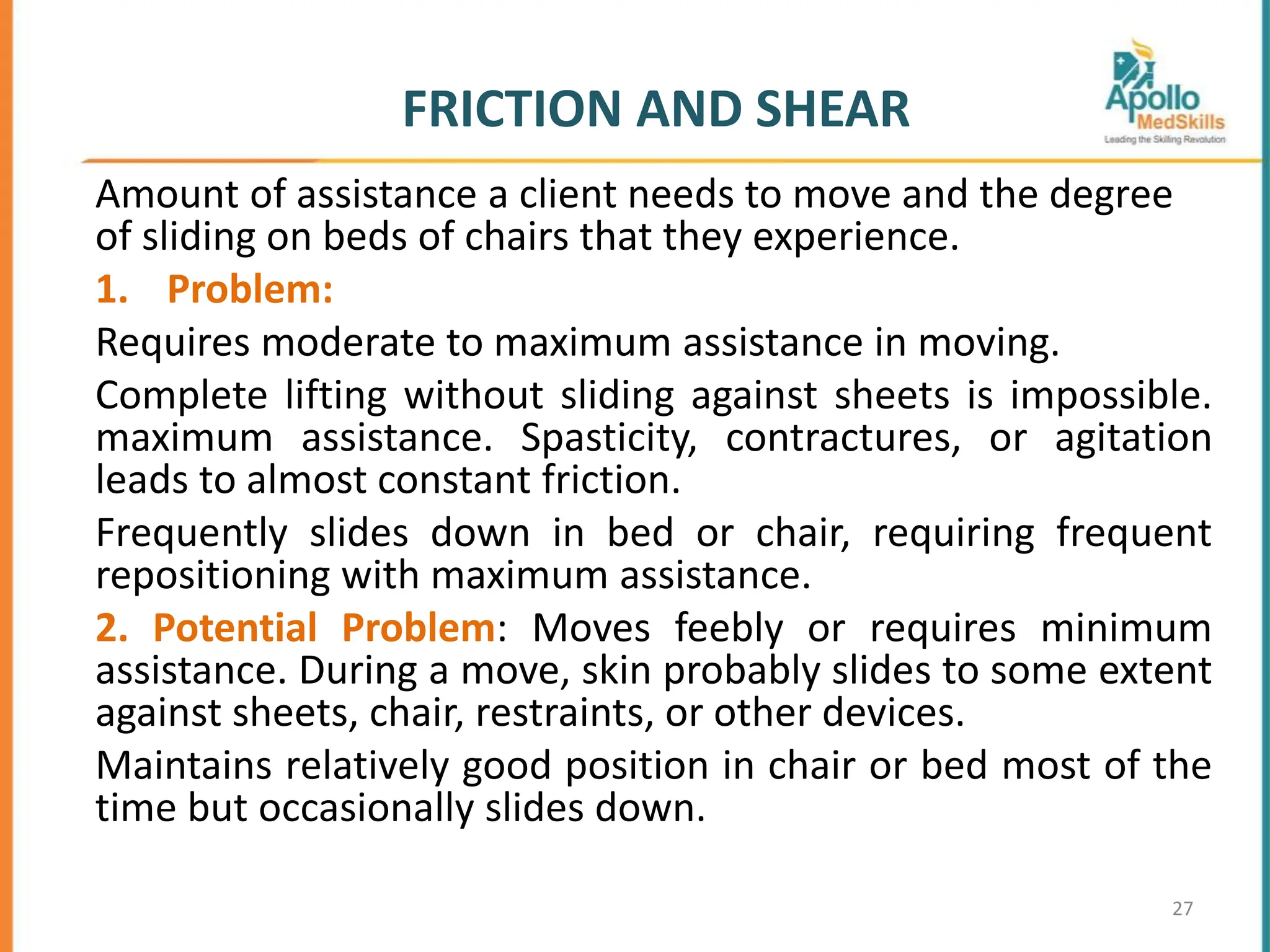 FRICTION AND SHEAR

Apollo MedSkills
Leading the Skilling Revolution

Amount of assistance a client needs to move and the degree of sliding on beds of chairs that they experience.

1. Problem:

Requires moderate to maximum assistance in moving.

Complete lifting without sliding against sheets is impossible. maximum assistance. Spasticity, contractures, or agitation leads to almost constant friction.

Frequently slides down in bed or chair, requiring frequent repositioning with maximum assistance.

2. Potential Problem: Moves feebly or requires minimum assistance. During a move, skin probably slides to some extent against sheets, chair, restraints, or other devices.

Maintains relatively good position in chair or bed most of the time but occasionally slides down.

27